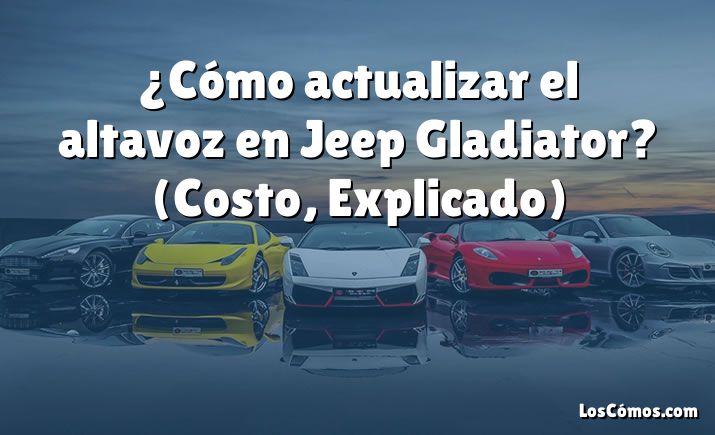 ¿Cómo actualizar el altavoz en Jeep Gladiator? (Costo, Explicado)

LosCómos.com